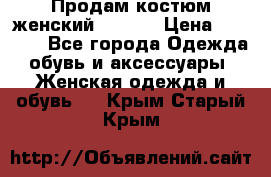 Продам костюм женский Цена Все города Одежда обувь и аксессуары Женская одежда и обувь Крым Старый Крым

http://Объявлений.сайт